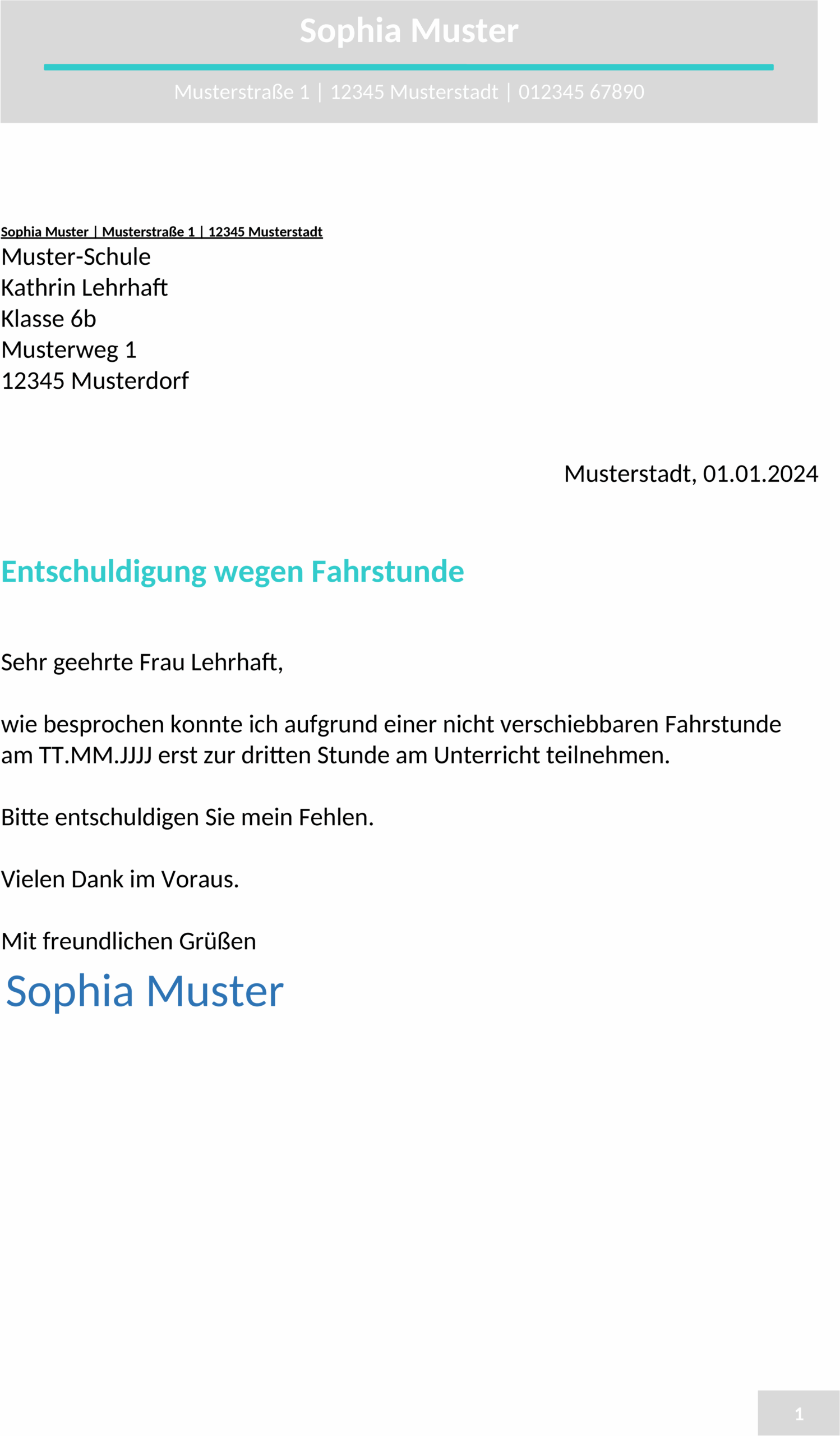 Sophia Muster

Musterstraße 1 | 12345 Musterstadt | 012345 67890

Sophia Muster | Musterstraße 1 | 12345 Musterstadt
Muster-Schule
Kathrin Lehrhaft
Klasse 6b
Musterweg 1
12345 Musterdorf

Musterstadt, 01.01.2024

Entschuldigung wegen Fahrstunde

Sehr geehrte Frau Lehrhaft,

wie besprochen konnte ich aufgrund einer nicht verschiebbaren Fahrstunde am TT.MM.JJJJ erst zur dritten Stunde am Unterricht teilnehmen.

Bitte entschuldigen Sie mein Fehlen.

Vielen Dank im Voraus.

Mit freundlichen Grüßen
Sophia Muster

1